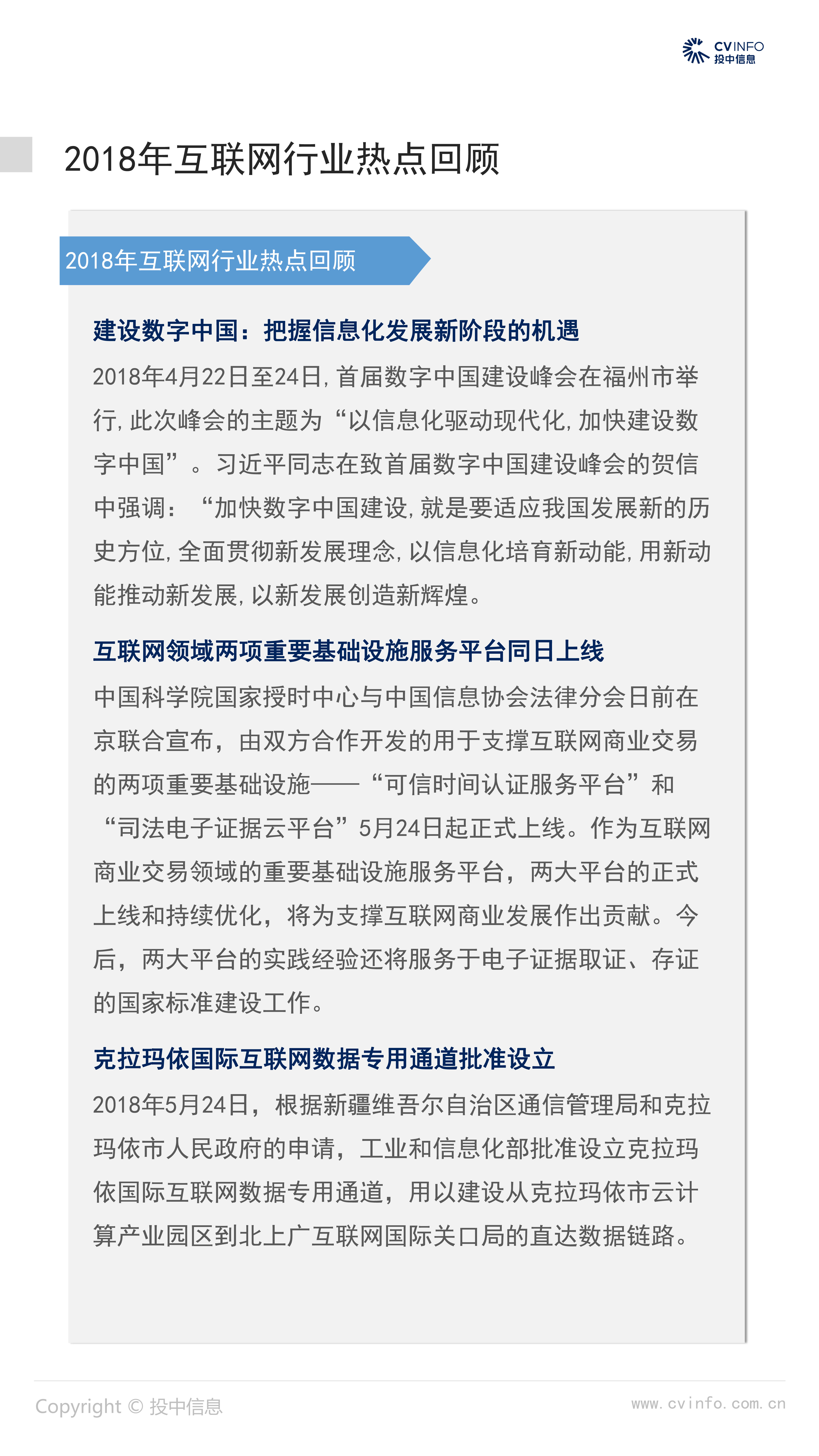 CVINFO
投中信息

2018年互联网行业热点回顾

2018年互联网行业热点回顾

建设数字中国：把握信息化发展新阶段的机遇

2018年4月22日至24日，首届数字中国建设峰会在福州市举行，此次峰会的主题为“以信息化驱动现代化，加快建设数字中国”。习近平同志在致首届数字中国建设峰会的贺信中强调：“加快数字中国建设，就是要适应我国发展新的历史方位，全面贯彻新发展理念，以信息化培育新动能，用新动能推动新发展，以新发展创造新辉煌。

互联网领域两项重要基础设施服务平台同日上线

中国科学院国家授时中心与中国信息协会法律分会日前在京联合宣布，由双方合作开发的用于支撑互联网商业交易的两项重要基础设施——“可信时间认证服务平台”和“司法电子证据云平台”5月24日起正式上线。作为互联网商业交易领域的重要基础设施服务平台，两大平台的正式上线和持续优化，将为支撑互联网商业发展作出贡献。今后，两大平台的实践经验还将服务于电子证据取证、存证的国家标准建设工作。

克拉玛依国际互联网数据专用通道批准设立

2018年5月24日，根据新疆维吾尔自治区通信管理局和克拉玛依市人民政府的申请，工业和信息化部批准设立克拉玛依国际互联网数据专用通道，用以建设从克拉玛依市云计算产业园区到北上广互联网国际关口局的直达数据链路。

Copyright © 投中信息

www.cvinfo.com.cn